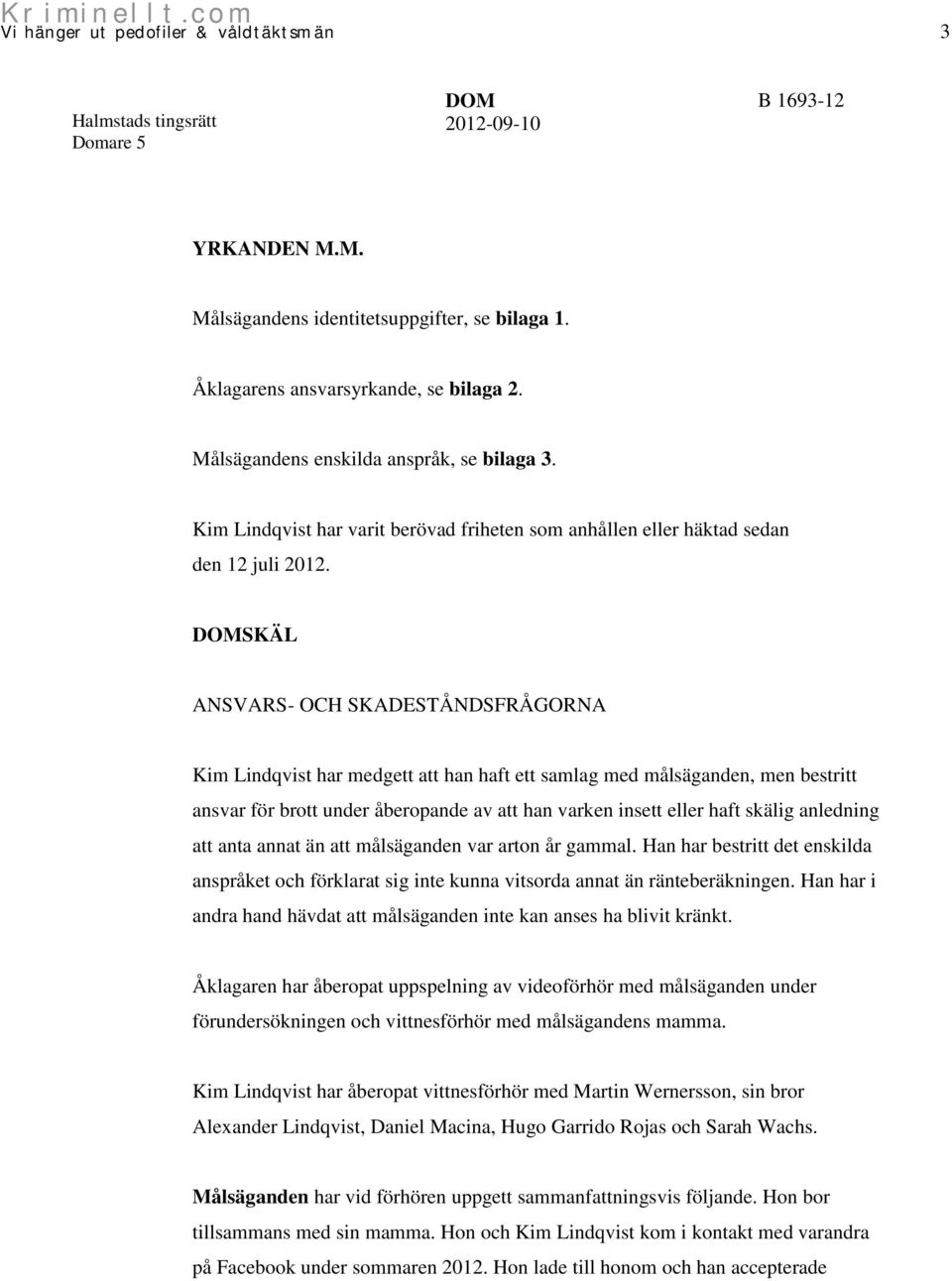 Kriminellt.com
Vi hänger ut pedofiler & våldtäktsmän 3

Halmstads tingsrätt
Domare 5

DOM
2012-09-10

B 1693-12

YRKANDEN M.M.

Målsägandens identitetsuppgifter, se bilaga 1.

Åklagarens ansvarsyrkande, se bilaga 2.

Målsägandens enskilda anspråk, se bilaga 3.

Kim Lindqvist har varit berövad friheten som anhållen eller häktad sedan den 12 juli 2012.

DOMSKÄL

ANSVARS- OCH SKADESTÅNDSFRÅGORNA

Kim Lindqvist har medgett att han haft ett samlag med målsäganden, men bestritt ansvar för brott under åberopande av att han varken insett eller haft skälig anledning att anta annat än att målsäganden var arton år gammal. Han har bestritt det enskilda anspråket och förklarat sig inte kunna vitsorda annat än ränteberäkningen. Han har i andra hand hävdat att målsäganden inte kan anses ha blivit kränkt.

Åklagaren har åberopat uppspelning av videoförhör med målsäganden under förundersökningen och vittnesförhör med målsägandens mamma.

Kim Lindqvist har åberopat vittnesförhör med Martin Wernersson, sin bror Alexander Lindqvist, Daniel Macina, Hugo Garrido Rojas och Sarah Wachs.

Målsäganden har vid förhören uppgett sammanfattningsvis följande. Hon bor tillsammans med sin mamma. Hon och Kim Lindqvist kom i kontakt med varandra på Facebook under sommaren 2012. Hon lade till honom och han accepterade